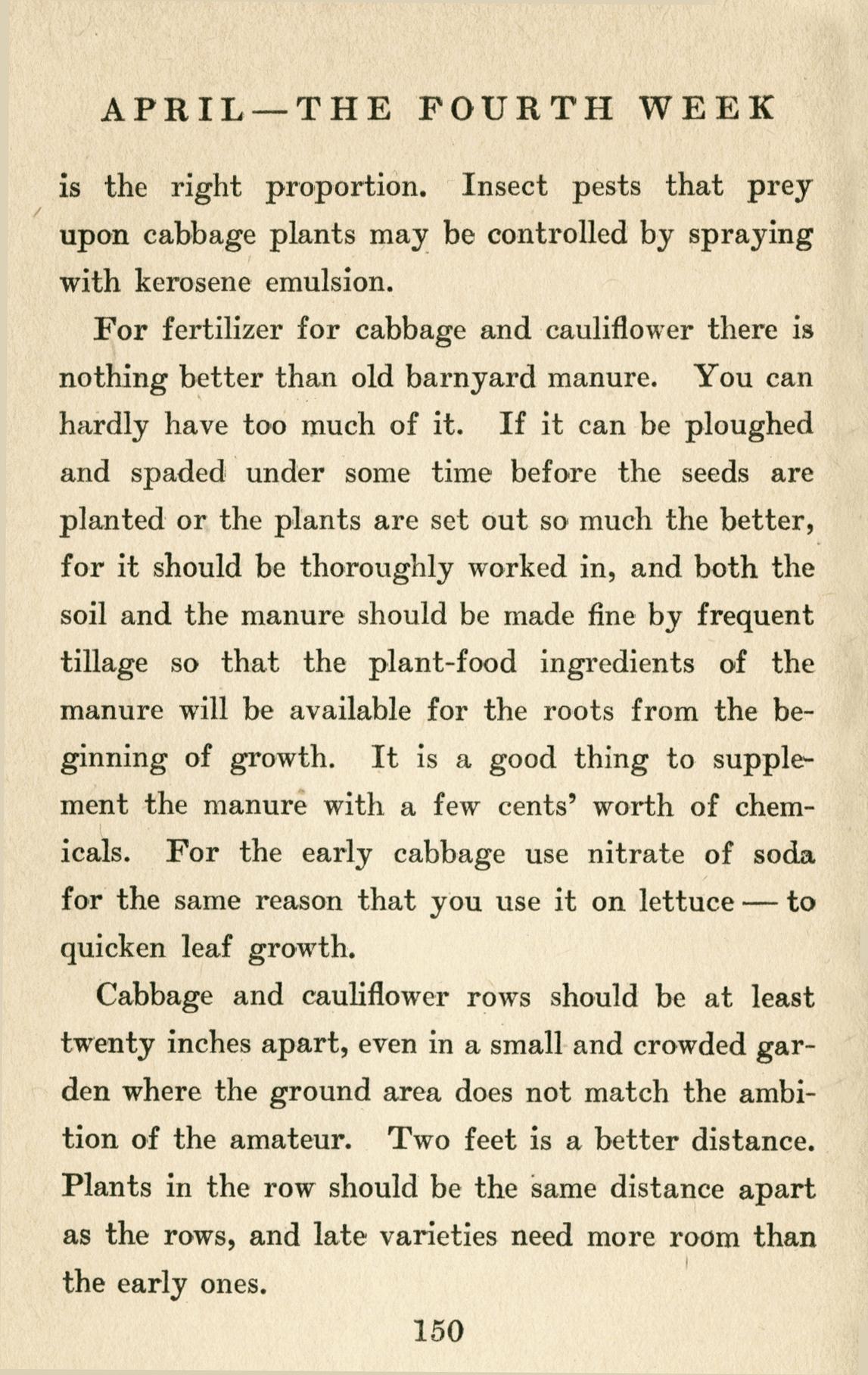 APRIL—THE FOURTH WEEK

is the right proportion. Insect pests that prey upon cabbage plants may be controlled by spraying with kerosene emulsion.

For fertilizer for cabbage and cauliflower there is nothing better than old barnyard manure. You can hardly have too much of it. If it can be ploughed and spaded under some time before the seeds are planted or the plants are set out so much the better, for it should be thoroughly worked in, and both the soil and the manure should be made fine by frequent tillage so that the plant-food ingredients of the manure will be available for the roots from the beginning of growth. It is a good thing to supplement the manure with a few cents' worth of chemicals. For the early cabbage use nitrate of soda for the same reason that you use it on lettuce — to quicken leaf growth.

Cabbage and cauliflower rows should be at least twenty inches apart, even in a small and crowded garden where the ground area does not match the ambition of the amateur. Two feet is a better distance. Plants in the row should be the same distance apart as the rows, and late varieties need more room than the early ones.

150